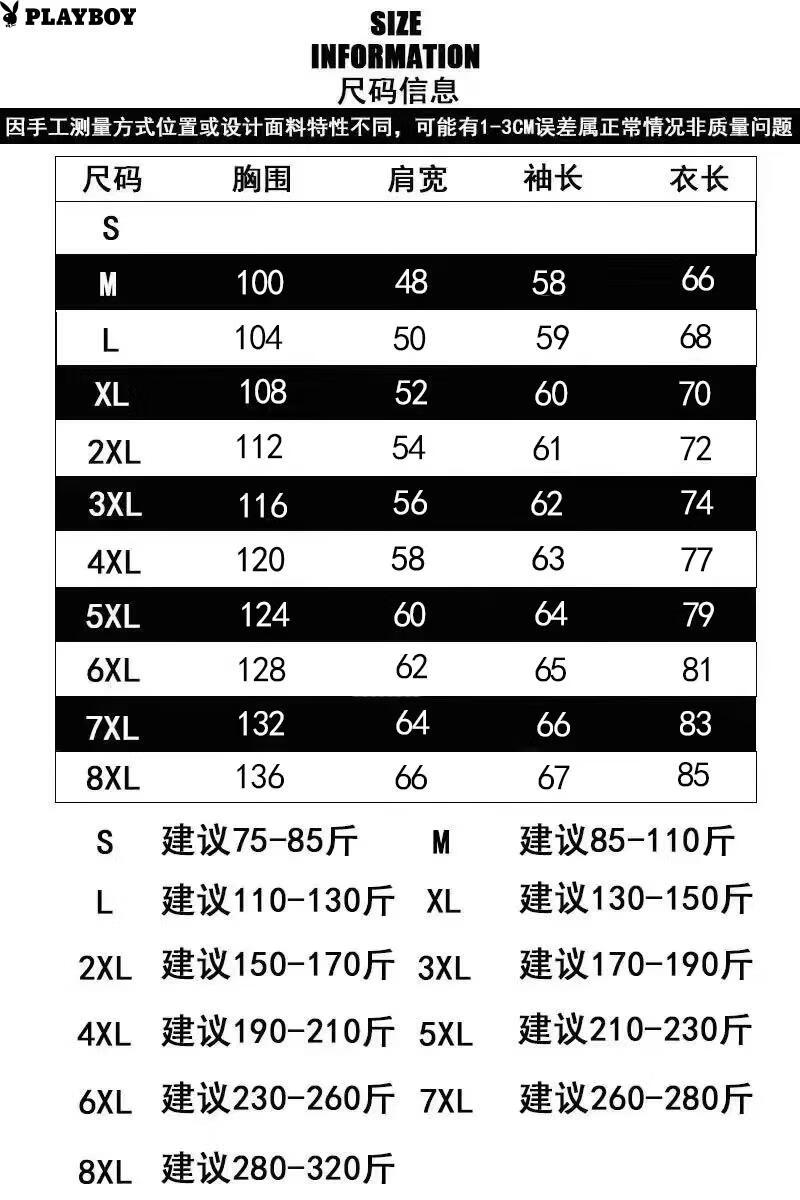 PLAYBOY

SIZE INFORMATION
尺码信息

因手工测量方式位置或设计面料特性不同，可能有1-3CM误差属正常情况非质量问题

| 尺码 | 胸围 | 肩宽 | 袖长 | 衣长 |
|---|---|---|---|---|
| S | | | | |
| M | 100 | 48 | 58 | 66 |
| L | 104 | 50 | 59 | 68 |
| XL | 108 | 52 | 60 | 70 |
| 2XL | 112 | 54 | 61 | 72 |
| 3XL | 116 | 56 | 62 | 74 |
| 4XL | 120 | 58 | 63 | 77 |
| 5XL | 124 | 60 | 64 | 79 |
| 6XL | 128 | 62 | 65 | 81 |
| 7XL | 132 | 64 | 66 | 83 |
| 8XL | 136 | 66 | 67 | 85 |

S 建议75-85斤 M 建议85-110斤
L 建议110-130斤 XL 建议130-150斤
2XL 建议150-170斤 3XL 建议170-190斤
4XL 建议190-210斤 5XL 建议210-230斤
6XL 建议230-260斤 7XL 建议260-280斤
8XL 建议280-320斤